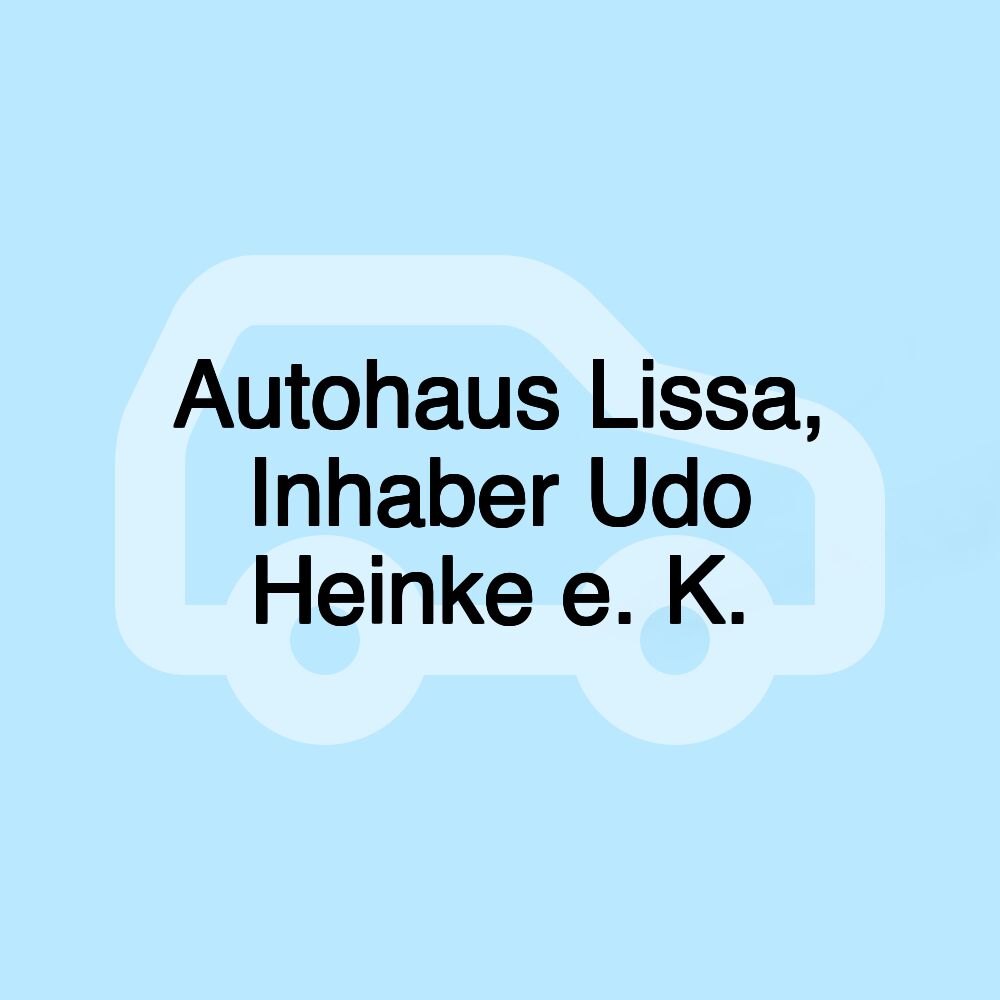 Autohaus Lissa, Inhaber Udo Heinke e. K.